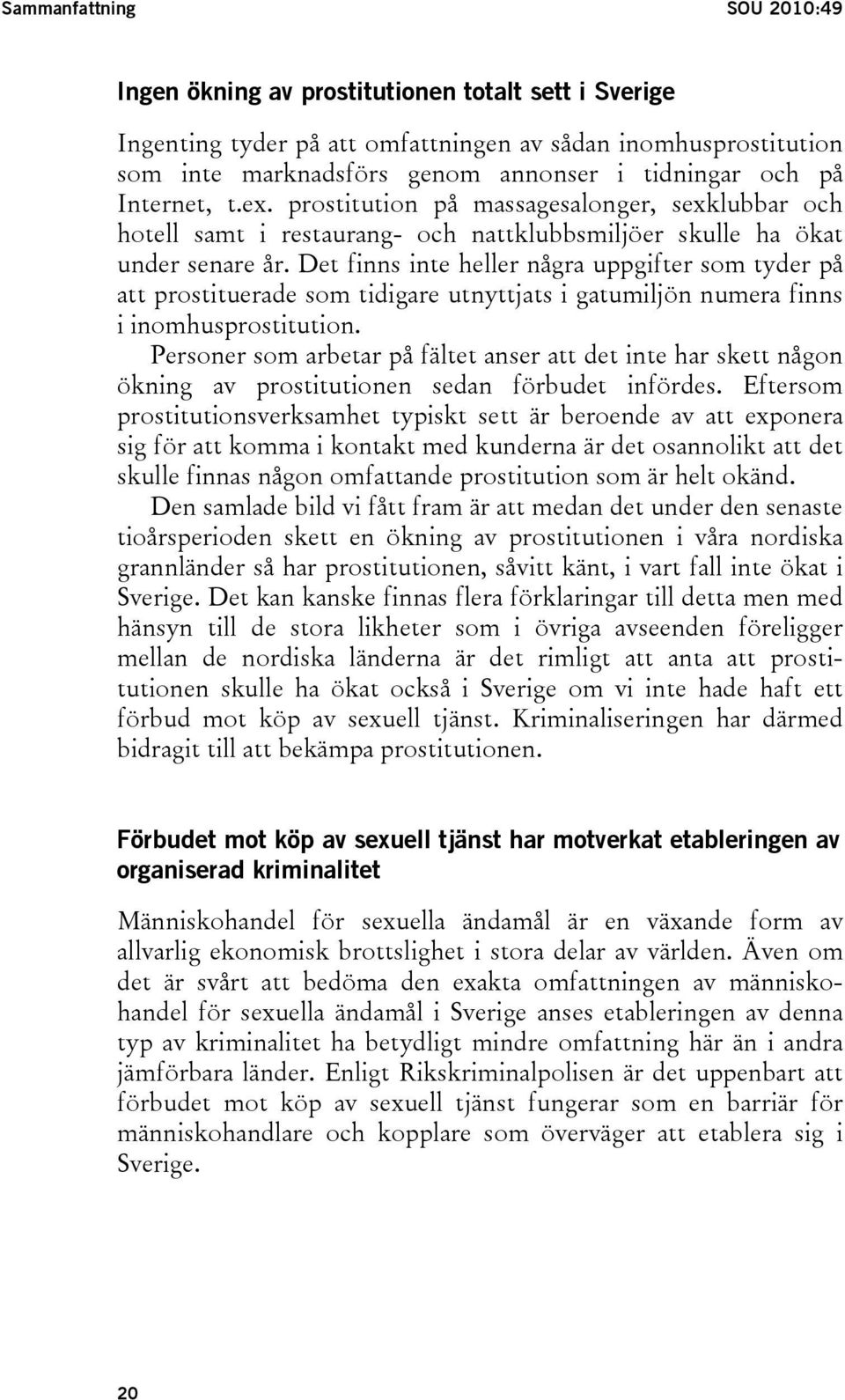 Sammanfattning SOU 2010:49

Ingen ökning av prostitutionen totalt sett i Sverige

Ingenting tyder på att omfattningen av sådan inomhusprostitution som inte marknadsförs genom annonser i tidningar och på Internet, t.ex. prostitution på massagesalonger, sexklubbar och hotell samt i restaurang- och nattklubbsmiljöer skulle ha ökat under senare år. Det finns inte heller några uppgifter som tyder på att prostituerade som tidigare utnyttjats i gatumiljön numera finns i inomhusprostitution.

Personer som arbetar på fältet anser att det inte har skett någon ökning av prostitutionen sedan förbudet infördes. Eftersom prostitutionsverksamhet typiskt sett är beroende av att exponera sig för att komma i kontakt med kunderna är det osannolikt att det skulle finnas någon omfattande prostitution som är helt okänd.

Den samlade bild vi fått fram är att medan det under den senaste tioårsperioden skett en ökning av prostitutionen i våra nordiska grannländer så har prostitutionen, såvitt känt, i vart fall inte ökat i Sverige. Det kan kanske finnas flera förklaringar till detta men med hänsyn till de stora likheter som i övriga avseenden föreligger mellan de nordiska länderna är det rimligt att anta att prostitutionen skulle ha ökat också i Sverige om vi inte hade haft ett förbud mot köp av sexuell tjänst. Kriminaliseringen har därmed bidragit till att bekämpa prostitutionen.

Förbudet mot köp av sexuell tjänst har motverkat etableringen av organiserad kriminalitet

Människohandel för sexuella ändamål är en växande form av allvarlig ekonomisk brottslighet i stora delar av världen. Även om det är svårt att bedöma den exakta omfattningen av människohandel för sexuella ändamål i Sverige anses etableringen av denna typ av kriminalitet ha betydligt mindre omfattning här än i andra jämförbara länder. Enligt Rikskriminalpolisen är det uppenbart att förbudet mot köp av sexuell tjänst fungerar som en barriär för människohandlare och kopplare som överväger att etablera sig i Sverige.

20